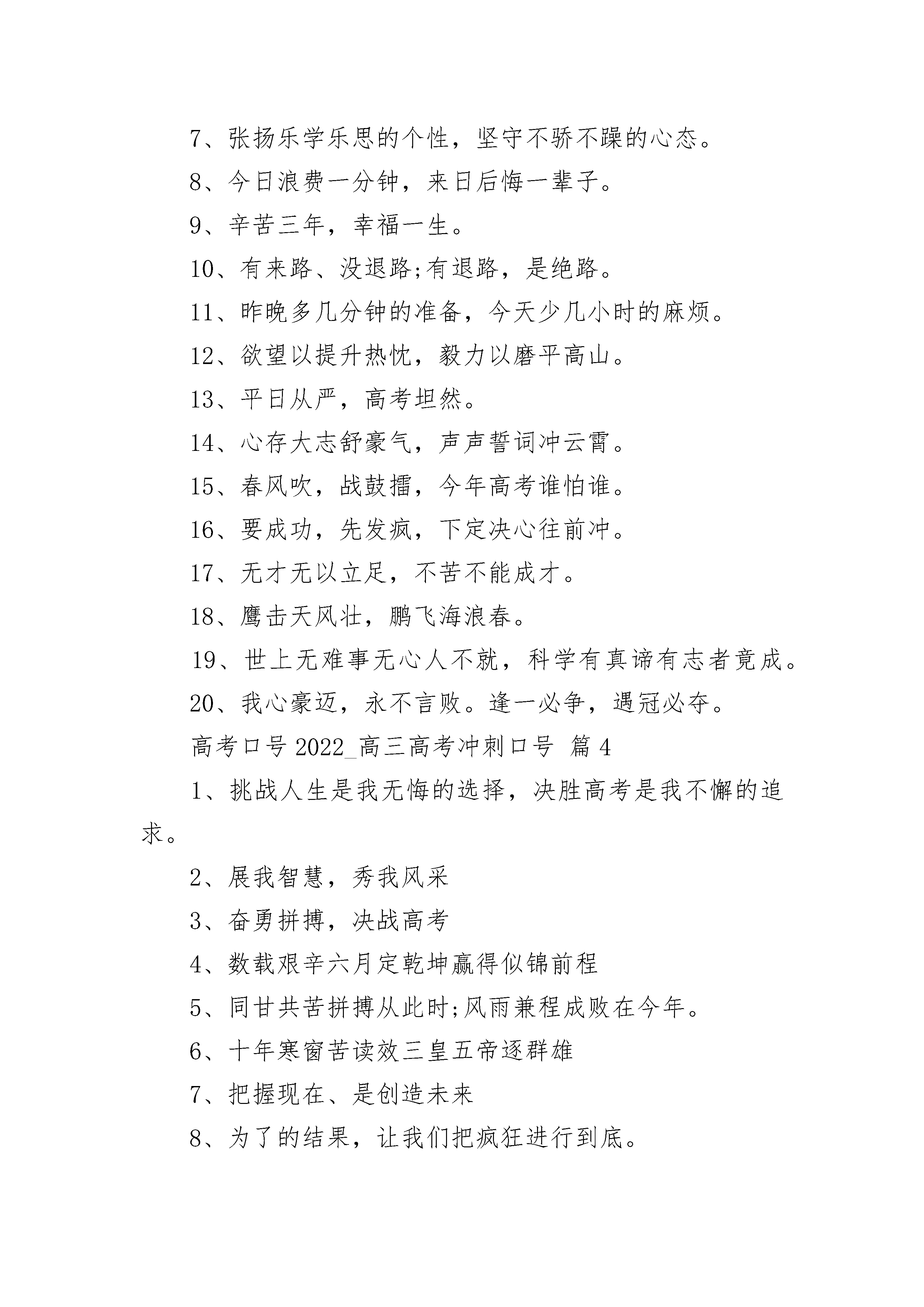 7、张扬乐学乐思的个性，坚守不骄不躁的心态。

8、今日浪费一分钟，来日后悔一辈子。

9、辛苦三年，幸福一生。

10、有来路、没退路;有退路，是绝路。

11、昨晚多几分钟的准备，今天少几小时的麻烦。

12、欲望以提升热忱，毅力以磨平高山。

13、平日从严，高考坦然。

14、心存大志舒豪气，声声誓词冲云霄。

15、春风吹，战鼓擂，今年高考谁怕谁。

16、要成功，先发疯，下定决心往前冲。

17、无才无以立足，不苦不能成才。

18、鹰击天风壮，鹏飞海浪春。

19、世上无难事无心人不就，科学有真谛有志者竟成。

20、我心豪迈，永不言败。逢一必争，遇冠必夺。

高考口号 2022_高三高考冲刺口号 篇 4

1、挑战人生是我无悔的选择，决胜高考是我不懈的追求。

2、展我智慧，秀我风采

3、奋勇拼搏，决战高考

4、数载艰辛六月定乾坤赢得似锦前程

5、同甘共苦拼搏从此时;风雨兼程成败在今年。

6、十年寒窗苦读效三皇五帝逐群雄

7、把握现在、是创造未来

8、为了的结果，让我们把疯狂进行到底。